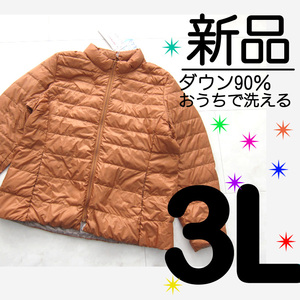 新品

ダウン90%
おうちで洗える

3L